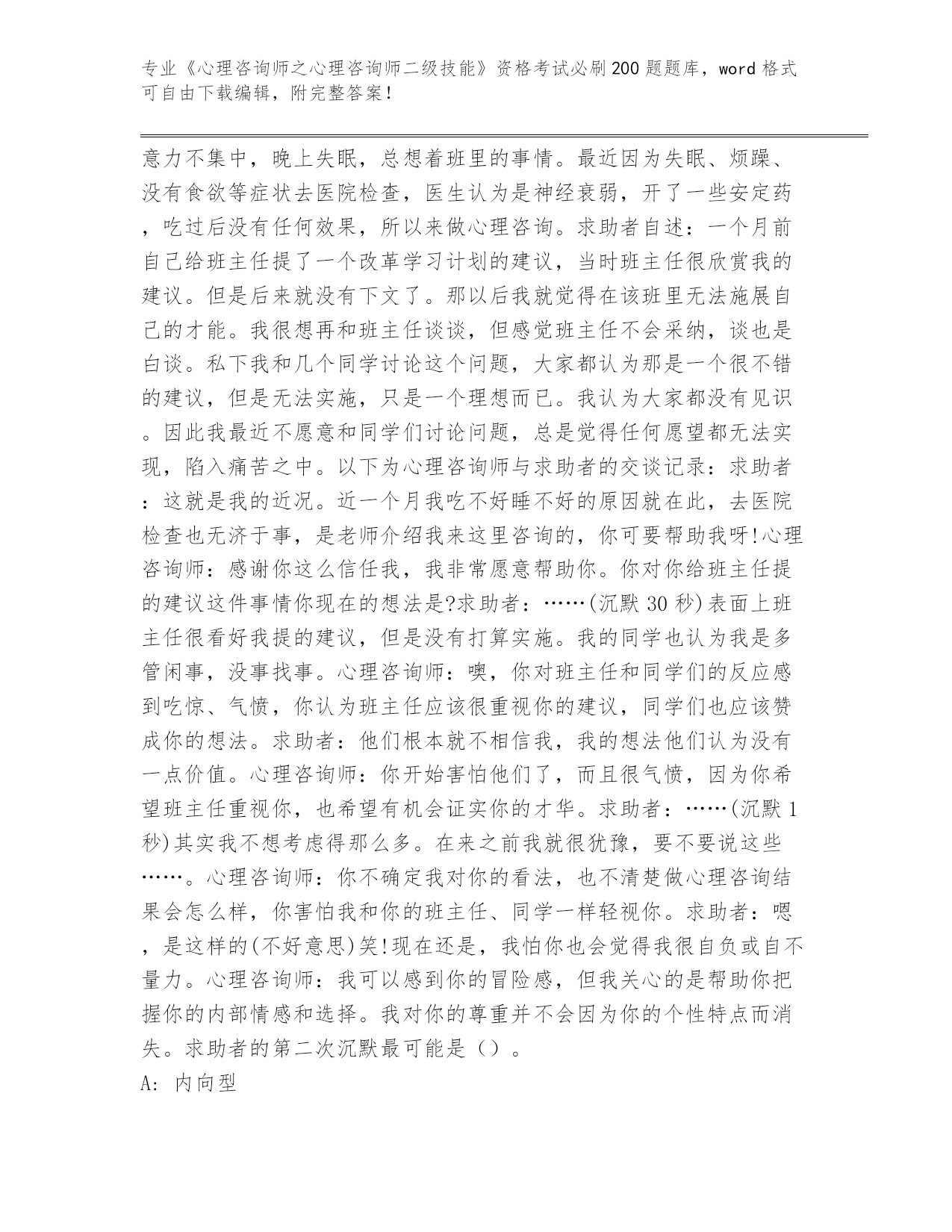 专业《心理咨询师之心理咨询师二级技能》资格考试必刷200题题库，word格式可自由下载编辑，附完整答案！

意力不集中，晚上失眠，总想着班里的事情。最近因为失眠、烦躁、没有食欲等症状去医院检查，医生认为是神经衰弱，开了一些安定药，吃过后没有任何效果，所以来做心理咨询。求助者自述：一个月前自己给班主任提了一个改革学习计划的建议，当时班主任很欣赏我的建议。但是后来就没有下文了。那以后我就觉得在该班里无法施展自己的才能。我很想再和班主任谈谈，但感觉班主任不会采纳，谈也是白谈。私下我和几个同学讨论这个问题，大家都认为那是一个很不错的建议，但是无法实施，只是一个理想而已。我认为大家都没有见识。因此我最近不愿意和同学们讨论问题，总是觉得任何愿望都无法实现，陷入痛苦之中。以下为心理咨询师与求助者的交谈记录：求助者：这就是我的近况。近一个月我吃不好睡不好的原因就在此，去医院检查也无济于事，是老师介绍我来这里咨询的，你可要帮助我呀!心理咨询师：感谢你这么信任我，我非常愿意帮助你。你对你给班主任提的建议这件事情你现在的想法是?求助者：……(沉默30秒)表面上班主任很看好我提的建议，但是没有打算实施。我的同学也认为我是多管闲事，没事找事。心理咨询师：噢，你对班主任和同学们的反应感到吃惊、气愤，你认为班主任应该很重视你的建议，同学们也应该赞成你的想法。求助者：他们根本就不相信我，我的想法他们认为没有一点价值。心理咨询师：你开始害怕他们了，而且很气愤，因为你希望班主任重视你，也希望有机会证实你的才华。求助者：……(沉默1秒)其实我不想考虑得那么多。在来之前我就很犹豫，要不要说这些……。心理咨询师：你不确定我对你的看法，也不清楚做心理咨询结果会怎么样，你害怕我和你的班主任、同学一样轻视你。求助者：嗯，是这样的(不好意思)笑!现在还是，我怕你也会觉得我很自负或自不量力。心理咨询师：我可以感到你的冒险感，但我关心的是帮助你把握你的内部情感和选择。我对你的尊重并不会因为你的个性特点而消失。求助者的第二次沉默最可能是（）。
A: 内向型